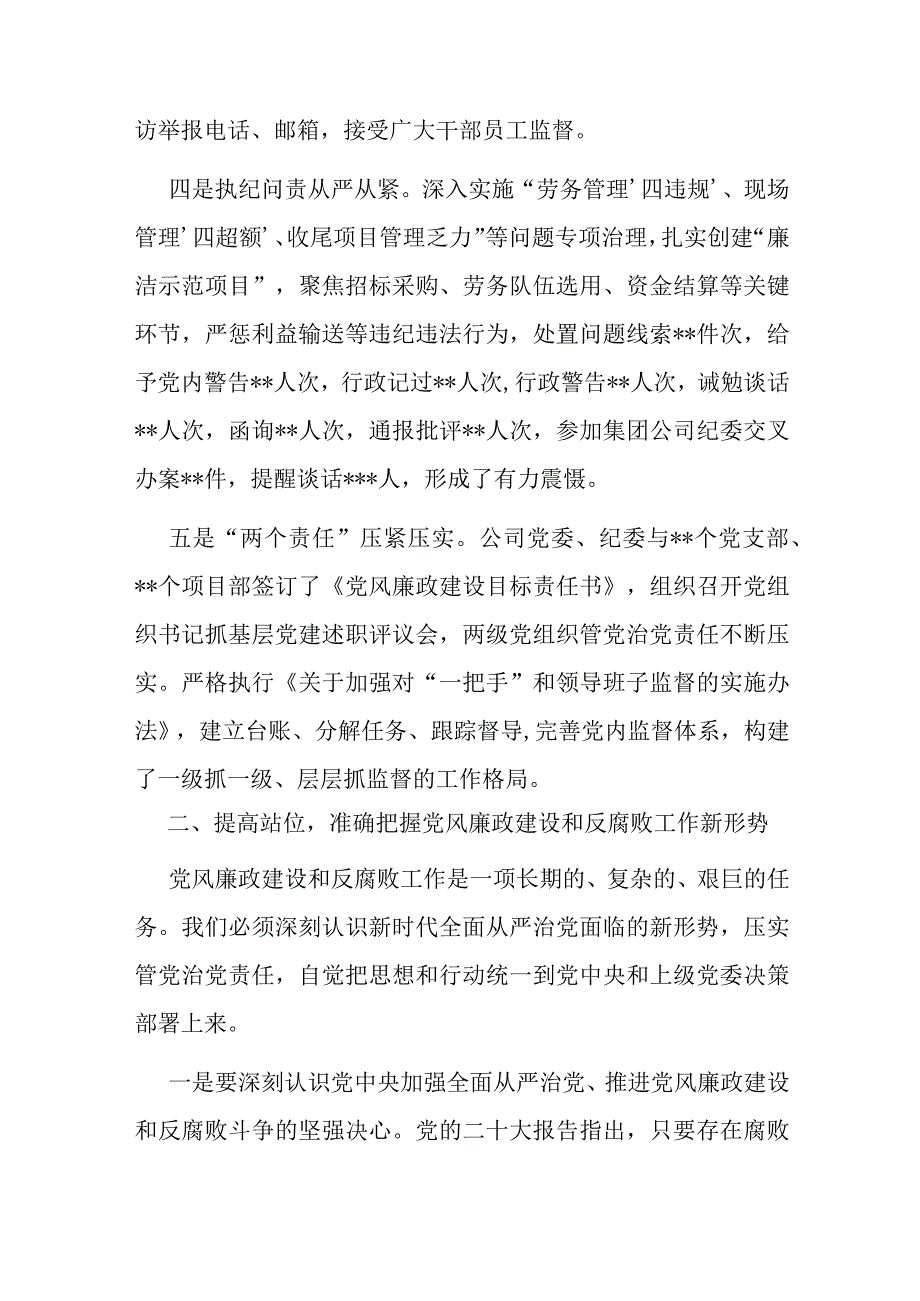 访举报电话、邮箱，接受广大干部员工监督。

四是执纪问责从严从紧。深入实施“劳务管理’四违规’、现场管理’四超额’、收尾项目管理乏力”等问题专项治理，扎实创建“廉洁示范项目”，聚焦招标采购、劳务队伍选用、资金结算等关键环节，严惩利益输送等违纪违法行为，处置问题线索**件次，给予党内警告**人次，行政记过**人次,行政警告**人次，诫勉谈话**人次，函询**人次，通报批评**人次，参加集团公司纪委交叉办案**件，提醒谈话***人，形成了有力震慑。

五是“两个责任”压紧压实。公司党委、纪委与**个党支部、**个项目部签订了《党风廉政建设目标责任书》，组织召开党组织书记抓基层党建述职评议会，两级党组织管党治党责任不断压实。严格执行《关于加强对“一把手”和领导班子监督的实施办法》，建立台账、分解任务、跟踪督导,完善党内监督体系，构建了一级抓一级、层层抓监督的工作格局。

二、提高站位，准确把握党风廉政建设和反腐败工作新形势

党风廉政建设和反腐败工作是一项长期的、复杂的、艰巨的任务。我们必须深刻认识新时代全面从严治党面临的新形势，压实管党治党责任，自觉把思想和行动统一到党中央和上级党委决策部署上来。

一是要深刻认识党中央加强全面从严治党、推进党风廉政建设和反腐败斗争的坚强决心。党的二十大报告指出，只要存在腐败